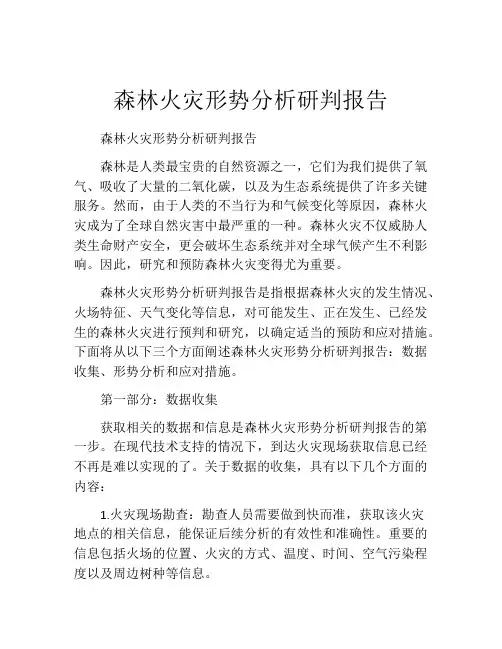 森林火灾形势分析研判报告

森林火灾形势分析研判报告

森林是人类最宝贵的自然资源之一，它们为我们提供了氧气、吸收了大量的二氧化碳，以及为生态系统提供了许多关键服务。然而，由于人类的不当行为和气候变化等原因，森林火灾成为了全球自然灾害中最严重的一种。森林火灾不仅威胁人类生命财产安全，更会破坏生态系统并对全球气候产生不利影响。因此，研究和预防森林火灾变得尤为重要。

森林火灾形势分析研判报告是指根据森林火灾的发生情况、火场特征、天气变化等信息，对可能发生、正在发生、已经发生的森林火灾进行预判和研究，以确定适当的预防和应对措施。下面将从以下三个方面阐述森林火灾形势分析研判报告：数据收集、形势分析和应对措施。

第一部分：数据收集

获取相关的数据和信息是森林火灾形势分析研判报告的第一步。在现代技术支持的情况下，到达火灾现场获取信息已经不再是难以实现的了。关于数据的收集，具有以下几个方面的内容：

1.火灾现场勘查：勘查人员需要做到快而准，获取该火灾地点的相关信息，能保证后续分析的有效性和准确性。重要的信息包括火场的位置、火灾的方式、温度、时间、空气污染程度以及周边树种等信息。